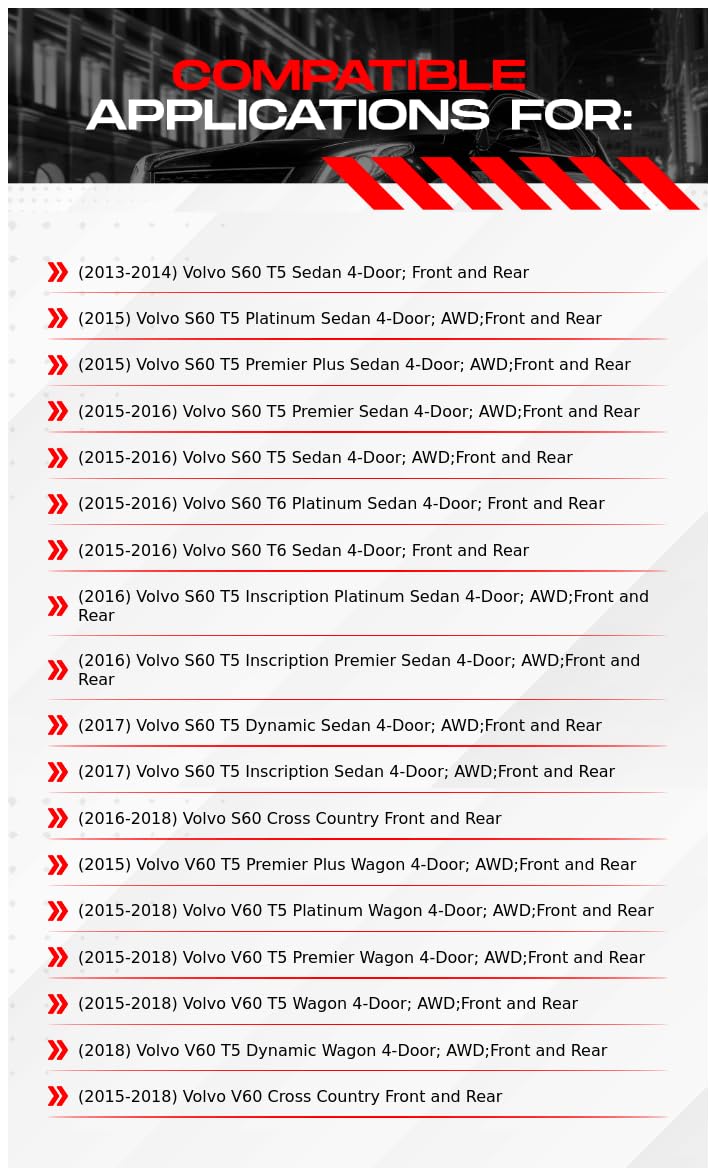 COMPATIBLE APPLICATIONS FOR:

(2013-2014) Volvo S60 T5 Sedan 4-Door; Front and Rear

(2015) Volvo S60 T5 Platinum Sedan 4-Door; AWD;Front and Rear

(2015) Volvo S60 T5 Premier Plus Sedan 4-Door; AWD;Front and Rear

(2015-2016) Volvo S60 T5 Premier Sedan 4-Door; AWD;Front and Rear

(2015-2016) Volvo S60 T5 Sedan 4-Door; AWD;Front and Rear

(2015-2016) Volvo S60 T6 Platinum Sedan 4-Door; Front and Rear

(2015-2016) Volvo S60 T6 Sedan 4-Door; Front and Rear

(2016) Volvo S60 T5 Inscription Platinum Sedan 4-Door; AWD;Front and Rear

(2016) Volvo S60 T5 Inscription Premier Sedan 4-Door; AWD;Front and Rear

(2017) Volvo S60 T5 Dynamic Sedan 4-Door; AWD;Front and Rear

(2017) Volvo S60 T5 Inscription Sedan 4-Door; AWD;Front and Rear

(2016-2018) Volvo S60 Cross Country Front and Rear

(2015) Volvo V60 T5 Premier Plus Wagon 4-Door; AWD;Front and Rear

(2015-2018) Volvo V60 T5 Platinum Wagon 4-Door; AWD;Front and Rear

(2015-2018) Volvo V60 T5 Premier Wagon 4-Door; AWD;Front and Rear

(2015-2018) Volvo V60 T5 Wagon 4-Door; AWD;Front and Rear

(2018) Volvo V60 T5 Dynamic Wagon 4-Door; AWD;Front and Rear

(2015-2018) Volvo V60 Cross Country Front and Rear